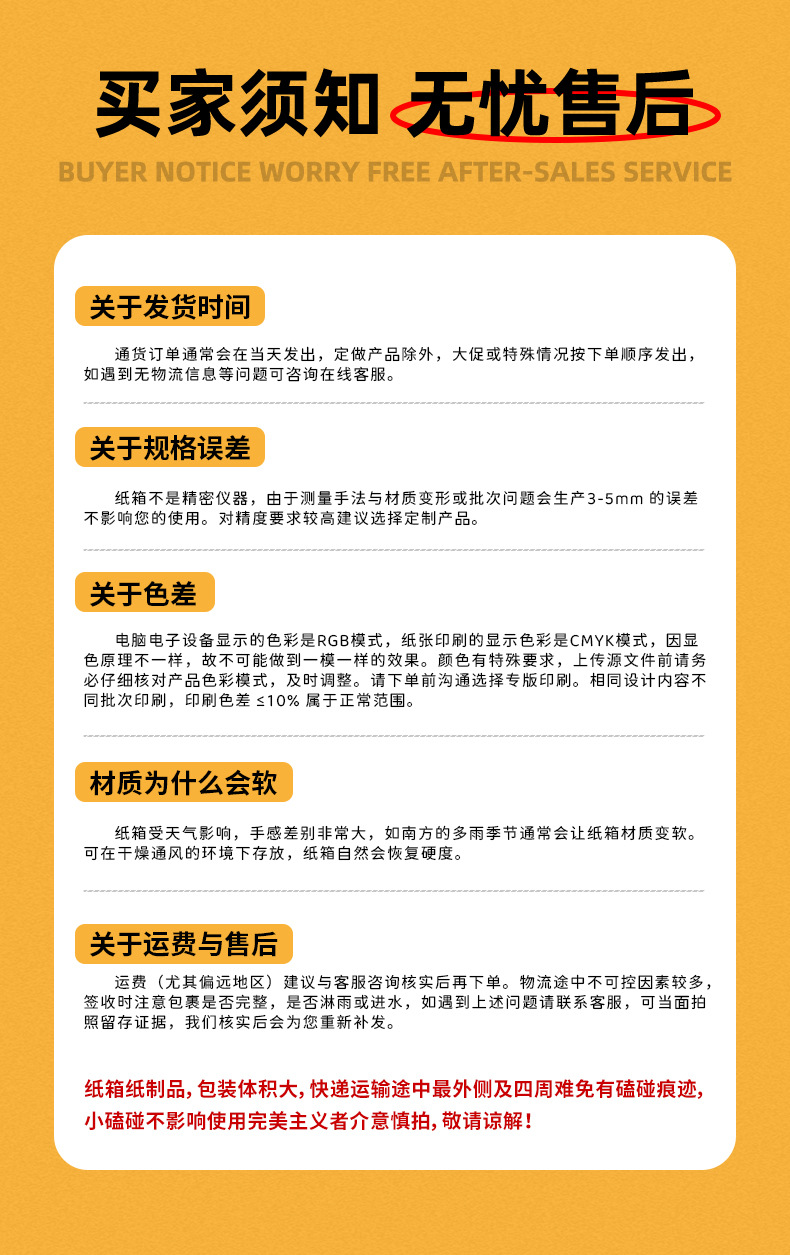 买家须知 无忧售后

BUYER NOTICE WORRY FREE AFTER-SALES SERVICE

关于发货时间

通货订单通常会在当天发出，定做产品除外，大促或特殊情况按下单顺序发出，如遇到无物流信息等问题可咨询在线客服。

关于规格误差

纸箱不是精密仪器，由于测量手法与材质变形或批次问题会生产3-5mm的误差不影响您的使用。对精度要求较高建议选择定制产品。

关于色差

电脑电子设备显示的色彩是RGB模式，纸张印刷的显示色彩是CMYK模式，因显色原理不一样，故不可能做到一模一样的效果。颜色有特殊要求，上传源文件前请务必仔细核对产品色彩模式，及时调整。请下单前沟通选择专版印刷。相同设计内容不同批次印刷，印刷色差≤10%属于正常范围。

材质为什么会软

纸箱受天气影响，手感差别非常大，如南方的多雨季节通常会让纸箱材质变软。可在干燥通风的环境下存放，纸箱自然会恢复硬度。

关于运费与售后

运费（尤其偏远地区）建议与客服咨询核实后再下单。物流途中不可控因素较多，签收时注意包裹是否完整，是否淋雨或进水，如遇到上述问题请联系客服，可当面拍照留存证据，我们核实后会为您重新补发。

纸箱纸制品，包装体积大，快递运输途中最外侧及四周难免有磕碰痕迹，小磕碰不影响使用完美主义者介意慎拍，敬请谅解！